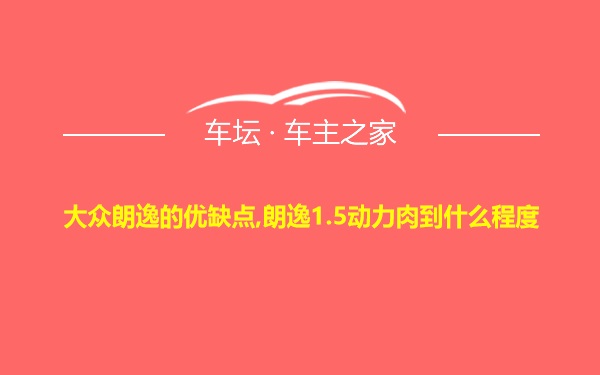 车坛 · 车主之家

大众朗逸的优缺点,朗逸1.5动力肉到什么程度